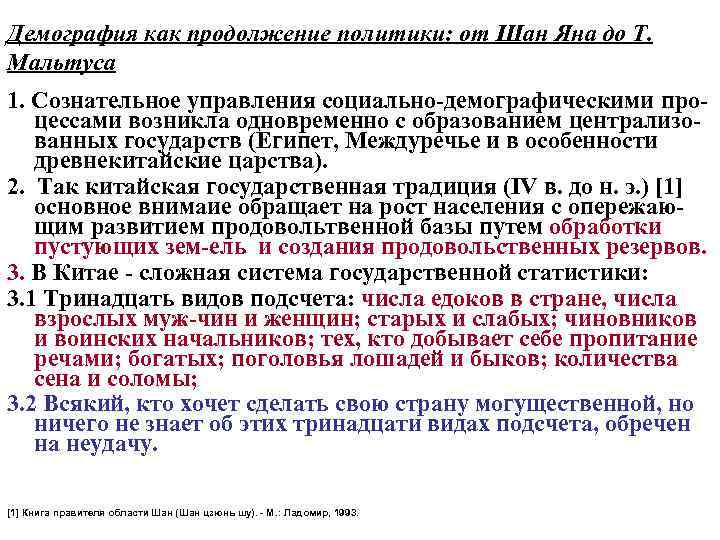 Демография как продолжение политики: от Шан Яна до Т. Мальтуса

1. Сознательное управления социально-демографическими процессами возникла одновременно с образованием централизованных государств (Египет, Междуречье и в особенности древнекитайские царства).

2. Так китайская государственная традиция (IV в. до н. э.) [1] основное внимаие обращает на рост населения с опережающим развитием продовольтвенной базы путем обработки пустующих зем-ель и создания продовольственных резервов.

3. В Китае - сложная система государственной статистики:

3.1 Тринадцать видов подсчета: числа едоков в стране, числа взрослых муж-чин и женщин; старых и слабых; чиновников и воинских начальников; тех, кто добывает себе пропитание речами; богатых; поголовья лошадей и быков; количества сена и соломы;

3.2 Всякий, кто хочет сделать свою страну могущественной, но ничего не знает об этих тринадцати видах подсчета, обречен на неудачу.

[1] Книга правителя области Шан (Шан цзюнь шу). - М.: Ладомир, 1993.